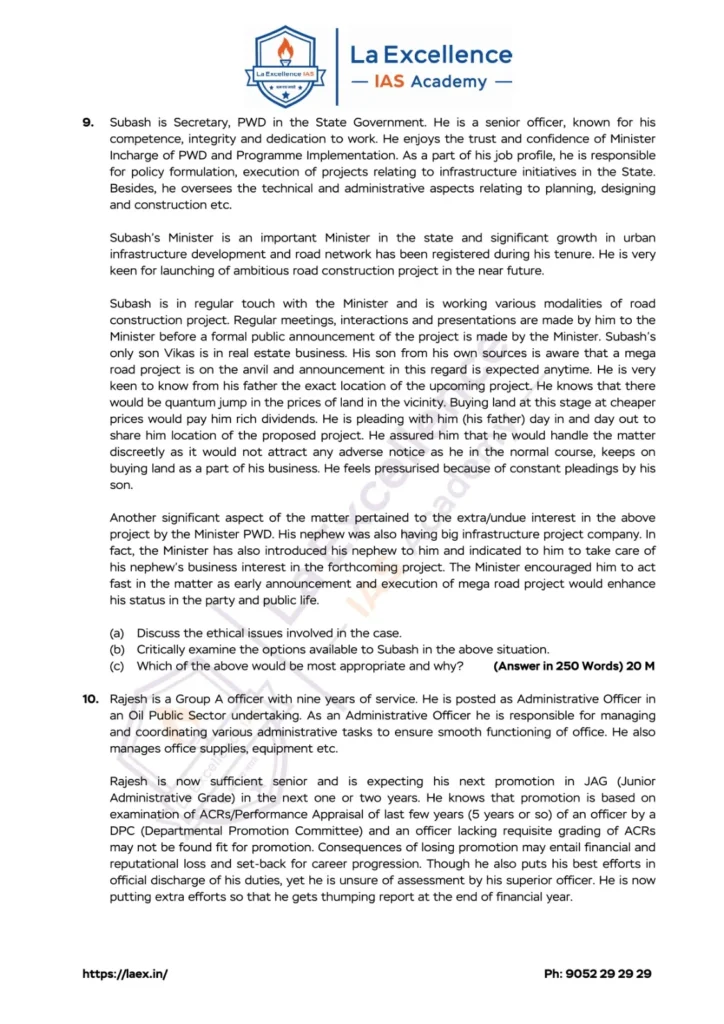 La Excellence IAS

La Excellence
— IAS Academy —

9. Subash is Secretary, PWD in the State Government. He is a senior officer, known for his competence, integrity and dedication to work. He enjoys the trust and confidence of Minister Incharge of PWD and Programme Implementation. As a part of his job profile, he is responsible for policy formulation, execution of projects relating to infrastructure initiatives in the State. Besides, he oversees the technical and administrative aspects relating to planning, designing and construction etc.

Subash's Minister is an important Minister in the state and significant growth in urban infrastructure development and road network has been registered during his tenure. He is very keen for launching of ambitious road construction project in the near future.

Subash is in regular touch with the Minister and is working various modalities of road construction project. Regular meetings, interactions and presentations are made by him to the Minister before a formal public announcement of the project is made by the Minister. Subash's only son Vikas is in real estate business. His son from his own sources is aware that a mega road project is on the anvil and announcement in this regard is expected anytime. He is very keen to know from his father the exact location of the upcoming project. He knows that there would be quantum jump in the prices of land in the vicinity. Buying land at this stage at cheaper prices would pay him rich dividends. He is pleading with him (his father) day in and day out to share him location of the proposed project. He assured him that he would handle the matter discreetly as it would not attract any adverse notice as he in the normal course, keeps on buying land as a part of his business. He feels pressurised because of constant pleadings by his son.

Another significant aspect of the matter pertained to the extra/undue interest in the above project by the Minister PWD. His nephew was also having big infrastructure project company. In fact, the Minister has also introduced his nephew to him and indicated to him to take care of his nephew's business interest in the forthcoming project. The Minister encouraged him to act fast in the matter as early announcement and execution of mega road project would enhance his status in the party and public life.

(a) Discuss the ethical issues involved in the case.
(b) Critically examine the options available to Subash in the above situation.
(c) Which of the above would be most appropriate and why? (Answer in 250 Words) 20 M

10. Rajesh is a Group A officer with nine years of service. He is posted as Administrative Officer in an Oil Public Sector undertaking. As an Administrative Officer he is responsible for managing and coordinating various administrative tasks to ensure smooth functioning of office. He also manages office supplies, equipment etc.

Rajesh is now sufficient senior and is expecting his next promotion in JAG (Junior Administrative Grade) in the next one or two years. He knows that promotion is based on examination of ACRs/Performance Appraisal of last few years (5 years or so) of an officer by a DPC (Departmental Promotion Committee) and an officer lacking requisite grading of ACRs may not be found fit for promotion. Consequences of losing promotion may entail financial and reputational loss and set-back for career progression. Though he also puts his best efforts in official discharge of his duties, yet he is unsure of assessment by his superior officer. He is now putting extra efforts so that he gets thumping report at the end of financial year.

https://laex.in/ Ph: 9052 29 29 29